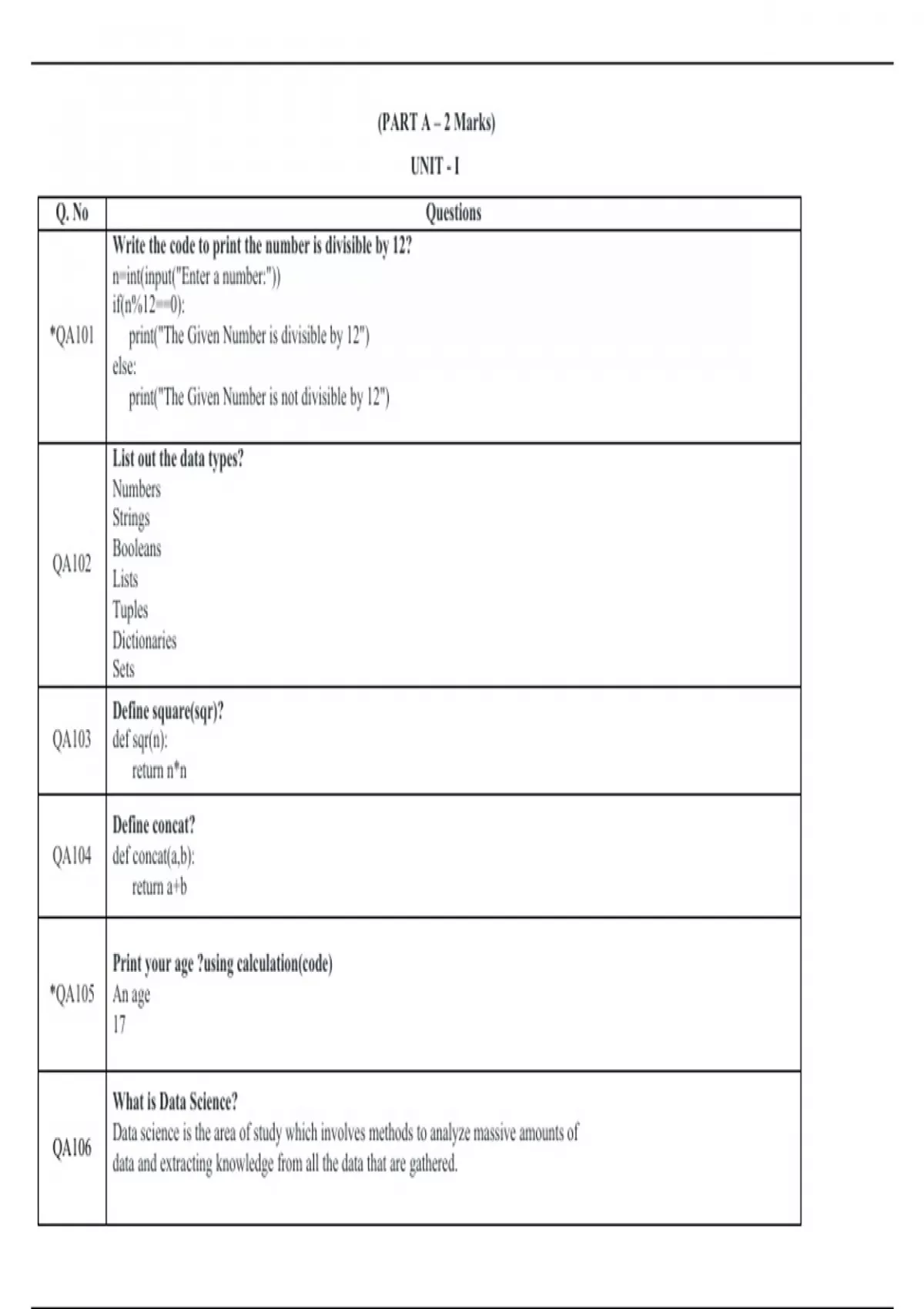 (PART A – 2 Marks)

UNIT - I

| Q. No | Questions |
|---|---|
| *QA101 | Write the code to print the number is divisible by 12? n=int(input("Enter a number:")) if(n%12==0): print("The Given Number is divisible by 12") else: print("The Given Number is not divisible by 12") |
| QA102 | List out the data types? Numbers Strings Booleans Lists Tuples Dictionaries Sets |
| QA103 | Define square(sqr)? def sqr(n): return n*n |
| QA104 | Define concat? def concat(a,b): return a+b |
| *QA105 | Print your age ?using calculation(code) An age 17 |
| QA106 | What is Data Science? Data science is the area of study which involves methods to analyze massive amounts of data and extracting knowledge from all the data that are gathered. |